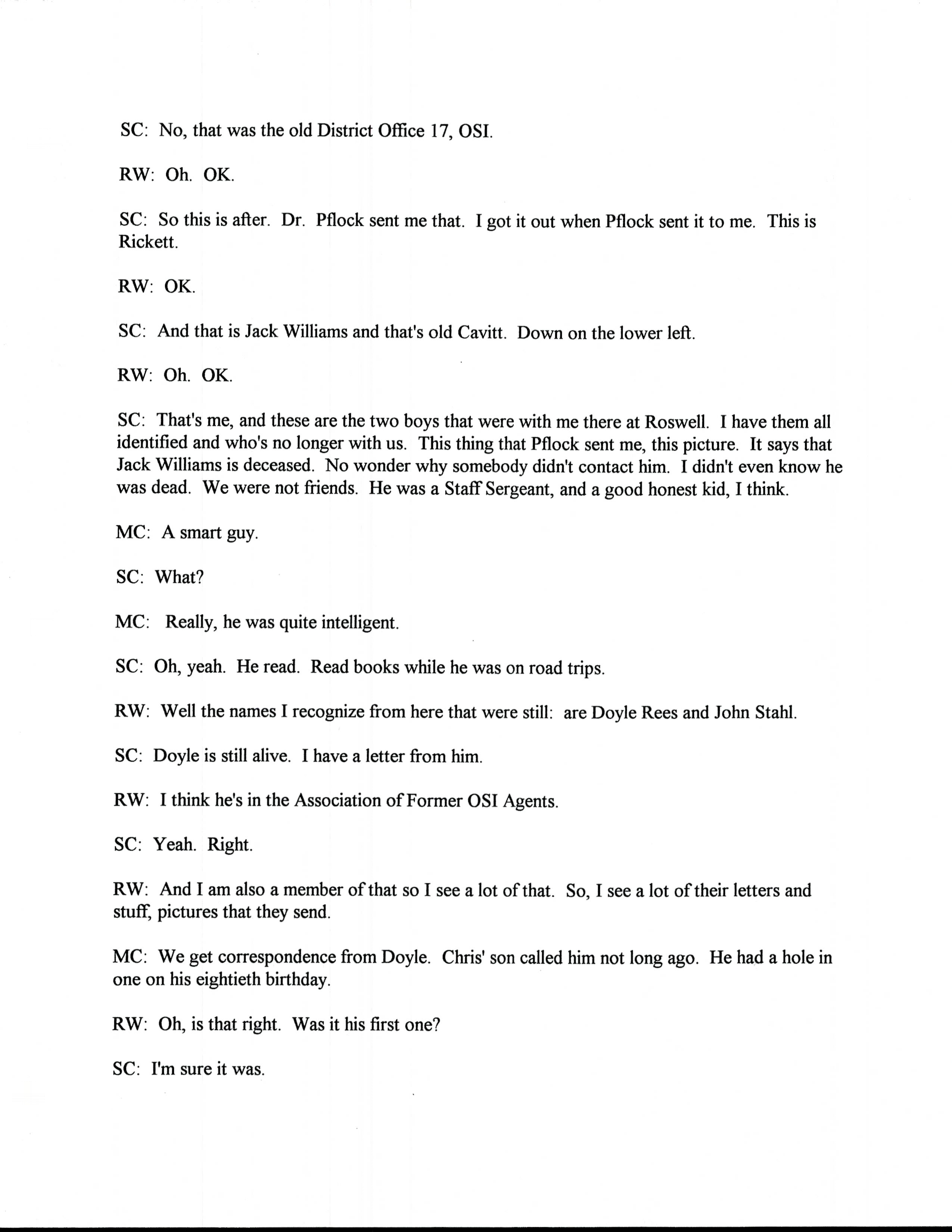 SC: No, that was the old District Office 17, OSI.

RW: Oh. OK.

SC: So this is after. Dr. Pflock sent me that. I got it out when Pflock sent it to me. This is Rickett.

RW: OK.

SC: And that is Jack Williams and that's old Cavitt. Down on the lower left.

RW: Oh. OK.

SC: That's me, and these are the two boys that were with me there at Roswell. I have them all identified and who's no longer with us. This thing that Pflock sent me, this picture. It says that Jack Williams is deceased. No wonder why somebody didn't contact him. I didn't even know he was dead. We were not friends. He was a Staff Sergeant, and a good honest kid, I think.

MC: A smart guy.

SC: What?

MC: Really, he was quite intelligent.

SC: Oh, yeah. He read. Read books while he was on road trips.

RW: Well the names I recognize from here that were still: are Doyle Rees and John Stahl.

SC: Doyle is still alive. I have a letter from him.

RW: I think he's in the Association of Former OSI Agents.

SC: Yeah. Right.

RW: And I am also a member of that so I see a lot of that. So, I see a lot of their letters and stuff, pictures that they send.

MC: We get correspondence from Doyle. Chris' son called him not long ago. He had a hole in one on his eightieth birthday.

RW: Oh, is that right. Was it his first one?

SC: I'm sure it was.